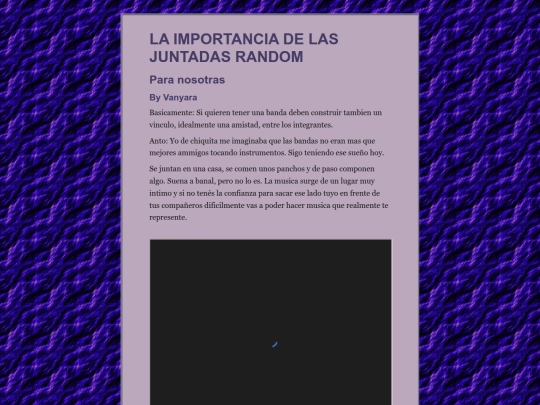 LA IMPORTANCIA DE LAS JUNTADAS RANDOM

Para nosotras

By Vanyara

Basicamente: Si quieren tener una banda deben construir tambien un vinculo, idealmente una amistad, entre los integrantes.

Anto: Yo de chiquita me imaginaba que las bandas no eran mas que mejores ammigos tocando instrumentos. Sigo teniendo ese sueño hoy.

Se juntan en una casa, se comen unos panchos y de paso componen algo. Suena a banal, pero no lo es. La musica surge de un lugar muy intimo y si no tenés la confianza para sacar ese lado tuyo en frente de tus compañeros dificilmente vas a poder hacer musica que realmente te represente.